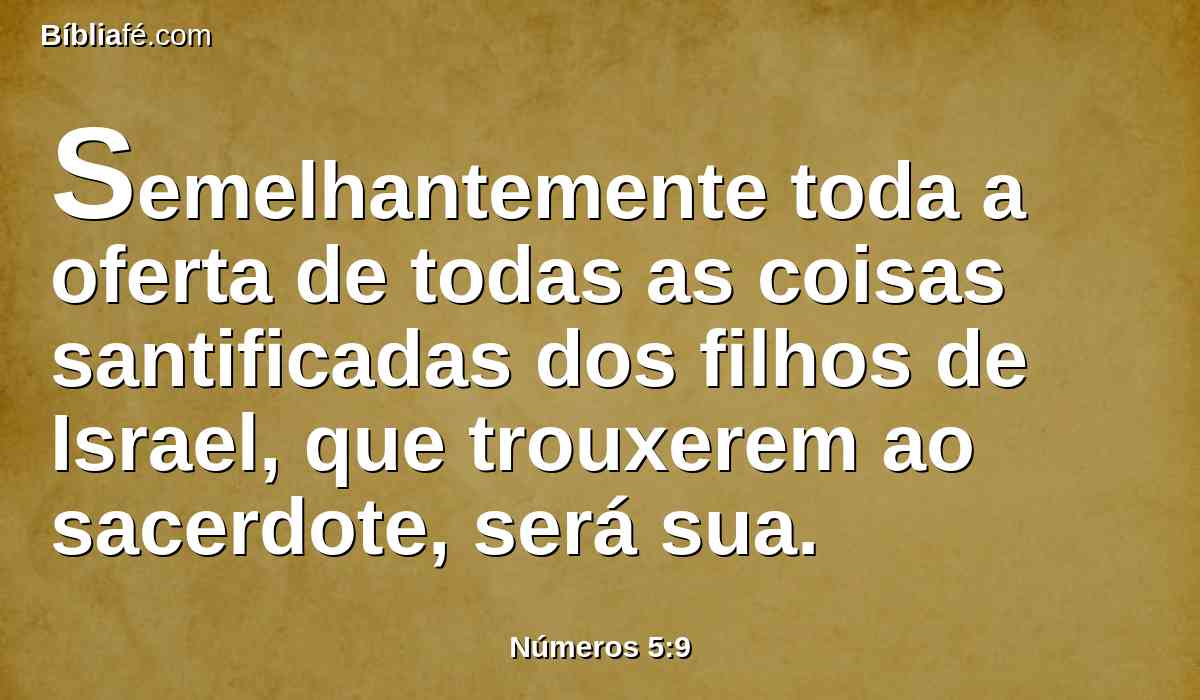 Bíbliafé.com

Semelhantemente toda a oferta de todas as coisas santificadas dos filhos de Israel, que trouxerem ao sacerdote, será sua.

Números 5:9